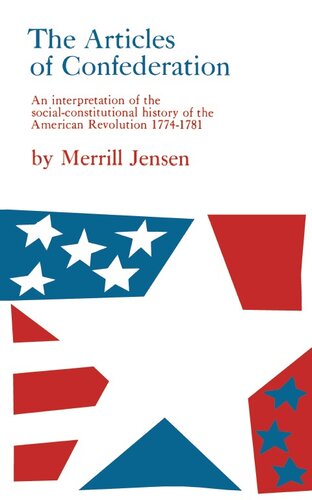 The Articles of Confederation

An interpretation of the social-constitutional history of the American Revolution 1774-1781

by Merrill Jensen